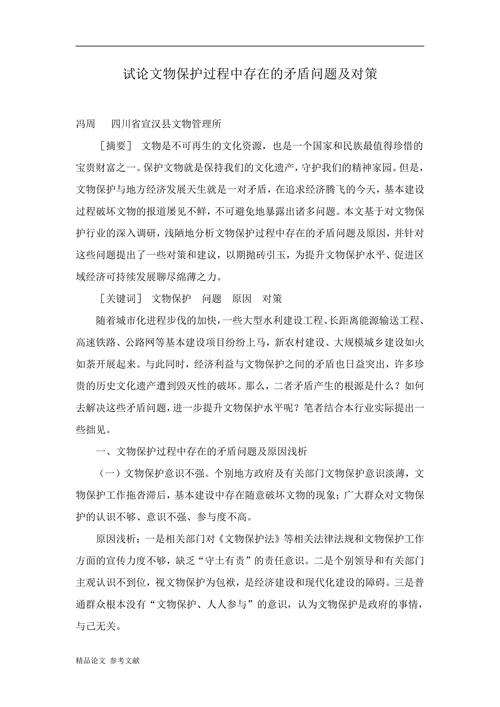 试论文物保护过程中存在的矛盾问题及对策

冯周　四川省宣汉县文物管理所

［摘要］ 文物是不可再生的文化资源，也是一个国家和民族最值得珍惜的宝贵财富之一。保护文物就是保持我们的文化遗产，守护我们的精神家园。但是，文物保护与地方经济发展天生就是一对矛盾，在追求经济腾飞的今天，基本建设过程破坏文物的报道屡见不鲜，不可避免地暴露出诸多问题。本文基于对文物保护行业的深入调研，浅陋地分析文物保护过程中存在的矛盾问题及原因，并针对这些问题提出了一些对策和建议，以期抛砖引玉，为提升文物保护水平、促进区域经济可持续发展聊尽绵薄之力。

［关键词］ 文物保护　问题　原因　对策

随着城市化进程步伐的加快，一些大型水利建设工程、长距离能源输送工程、高速铁路、公路网等基本建设项目纷纷上马，新农村建设、大规模城乡建设如火如荼开展起来。与此同时，经济利益与文物保护之间的矛盾也日益突出，许多珍贵的历史文化遗产遭到毁灭性的破坏。那么，二者矛盾产生的根源是什么？如何去解决这些矛盾问题，进一步提升文物保护水平呢？笔者结合本行业实际提出一些拙见。

一、文物保护过程中存在的矛盾问题及原因浅析

（一）文物保护意识不强。个别地方政府及有关部门文物保护意识淡薄，文物保护工作拖沓滞后，基本建设中存在随意破坏文物的现象；广大群众对文物保护的认识不够、意识不强、参与度不高。

原因浅析：一是相关部门对《文物保护法》等相关法律法规和文物保护工作方面的宣传力度不够，缺乏“守土有责”的责任意识。二是个别领导和有关部门主观认识不到位，视文物保护为包袱，是经济建设和现代化建设的障碍。三是普通群众根本没有“文物保护、人人参与”的意识，认为文物保护是政府的事情，与己无关。

精品论文　参考文献